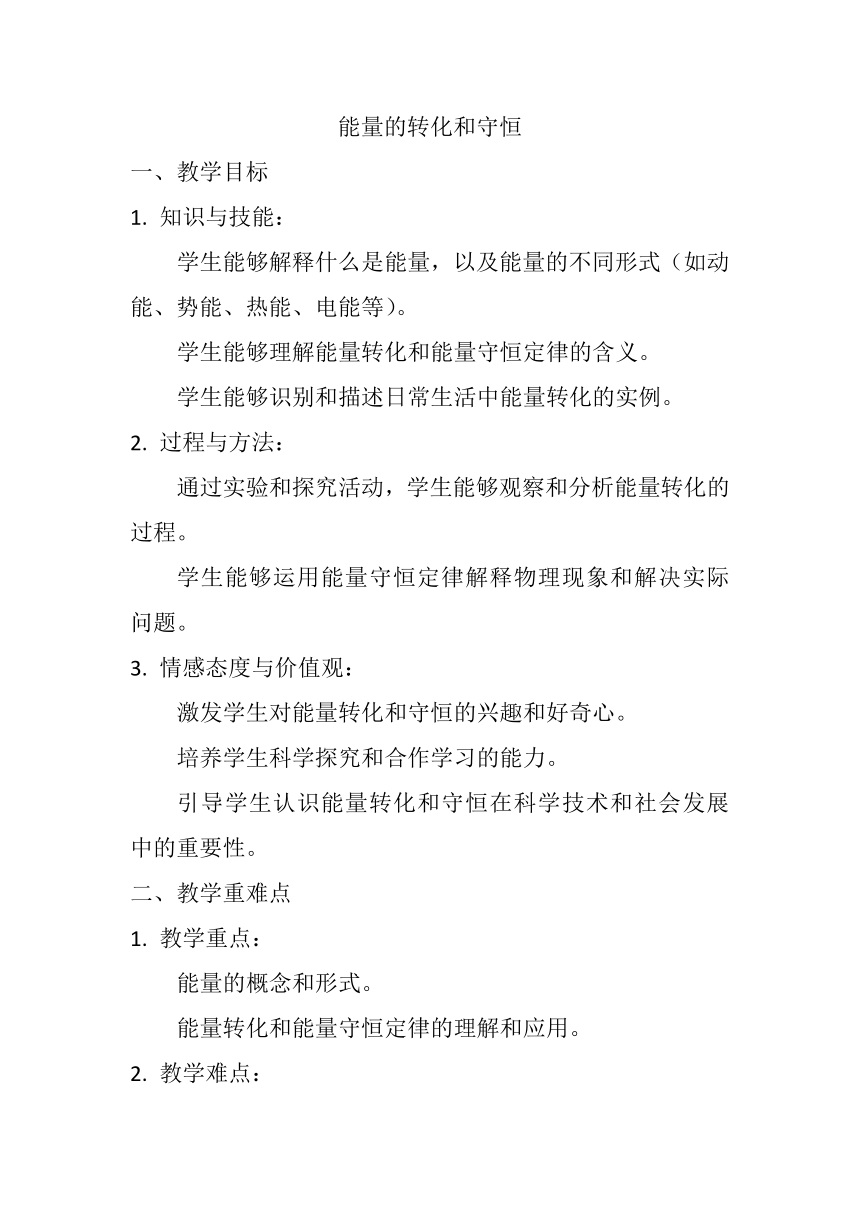 能量的转化和守恒

一、教学目标

1. 知识与技能：

学生能够解释什么是能量，以及能量的不同形式（如动能、势能、热能、电能等）。

学生能够理解能量转化和能量守恒定律的含义。

学生能够识别和描述日常生活中能量转化的实例。

2. 过程与方法：

通过实验和探究活动，学生能够观察和分析能量转化的过程。

学生能够运用能量守恒定律解释物理现象和解决实际问题。

3. 情感态度与价值观：

激发学生对能量转化和守恒的兴趣和好奇心。

培养学生科学探究和合作学习的能力。

引导学生认识能量转化和守恒在科学技术和社会发展中的重要性。

二、教学重难点

1. 教学重点：

能量的概念和形式。

能量转化和能量守恒定律的理解和应用。

2. 教学难点：